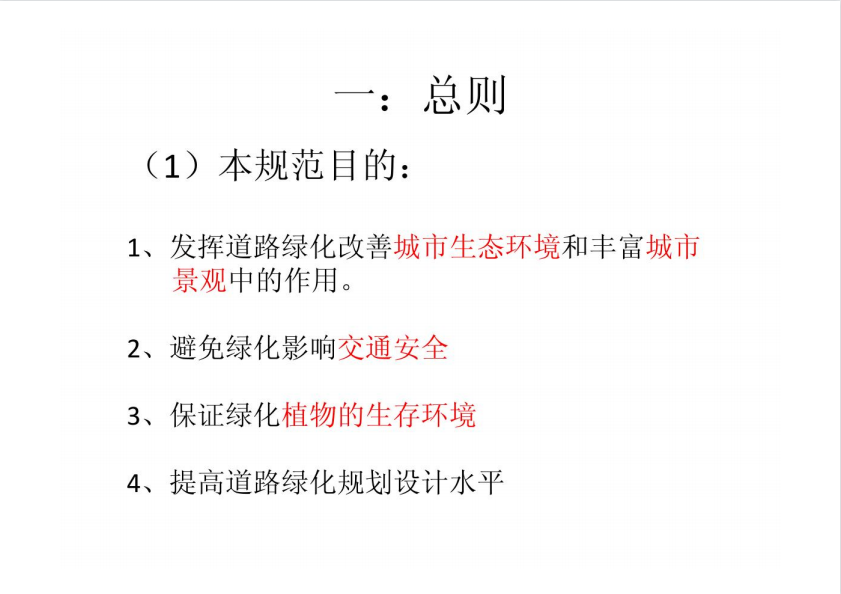 一：总则

（1）本规范目的：

1、发挥道路绿化改善城市生态环境和丰富城市景观中的作用。

2、避免绿化影响交通安全

3、保证绿化植物的生存环境

4、提高道路绿化规划设计水平